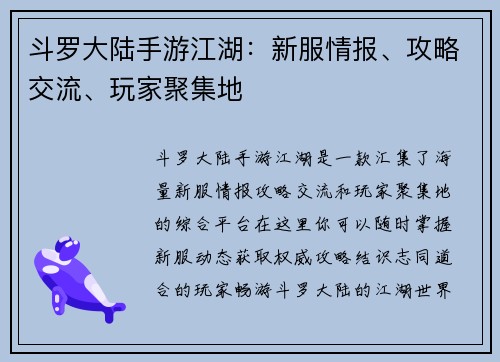 斗罗大陆手游江湖：新服情报、攻略交流、玩家聚集地

斗罗大陆手游江湖是一款汇集了海量新服情报攻略交流和玩家聚集地的综合平台在这里你可以随时掌握新服动态获取权威攻略结识志同道合的玩家畅游斗罗大陆的江湖世界